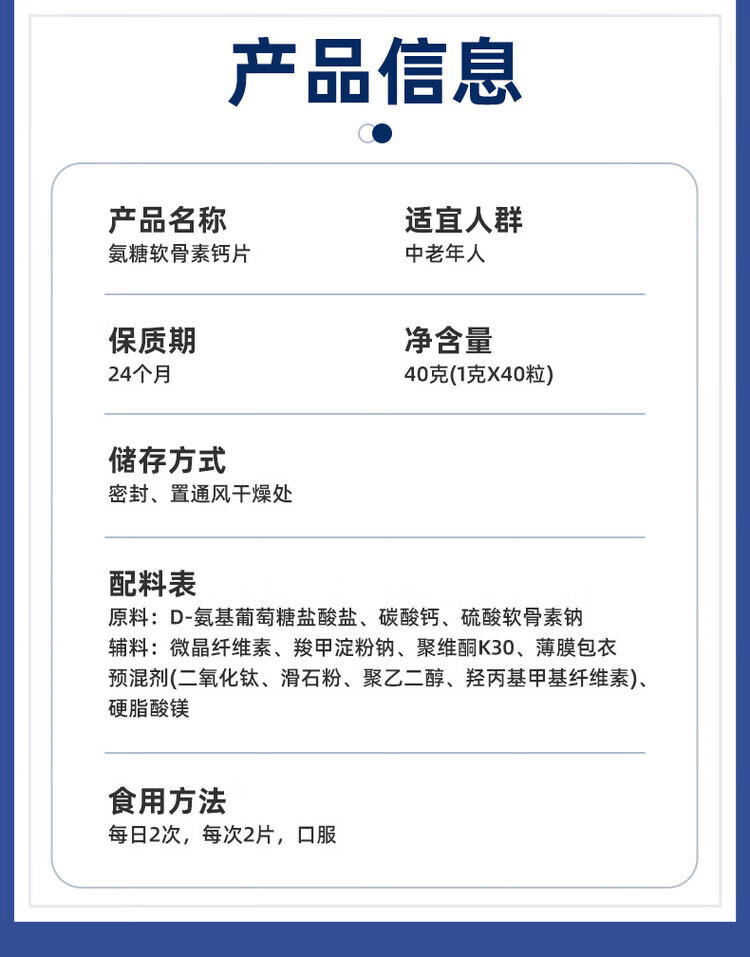 产品信息

产品名称
氨糖软骨素钙片

适宜人群
中老年人

保质期
24个月

净含量
40克(1克X40粒)

储存方式
密封、置通风干燥处

配料表
原料：D-氨基葡萄糖盐酸盐、碳酸钙、硫酸软骨素钠
辅料：微晶纤维素、羧甲淀粉钠、聚维酮K30、薄膜包衣预混剂(二氧化钛、滑石粉、聚乙二醇、羟丙基甲基纤维素)、硬脂酸镁

食用方法
每日2次，每次2片，口服